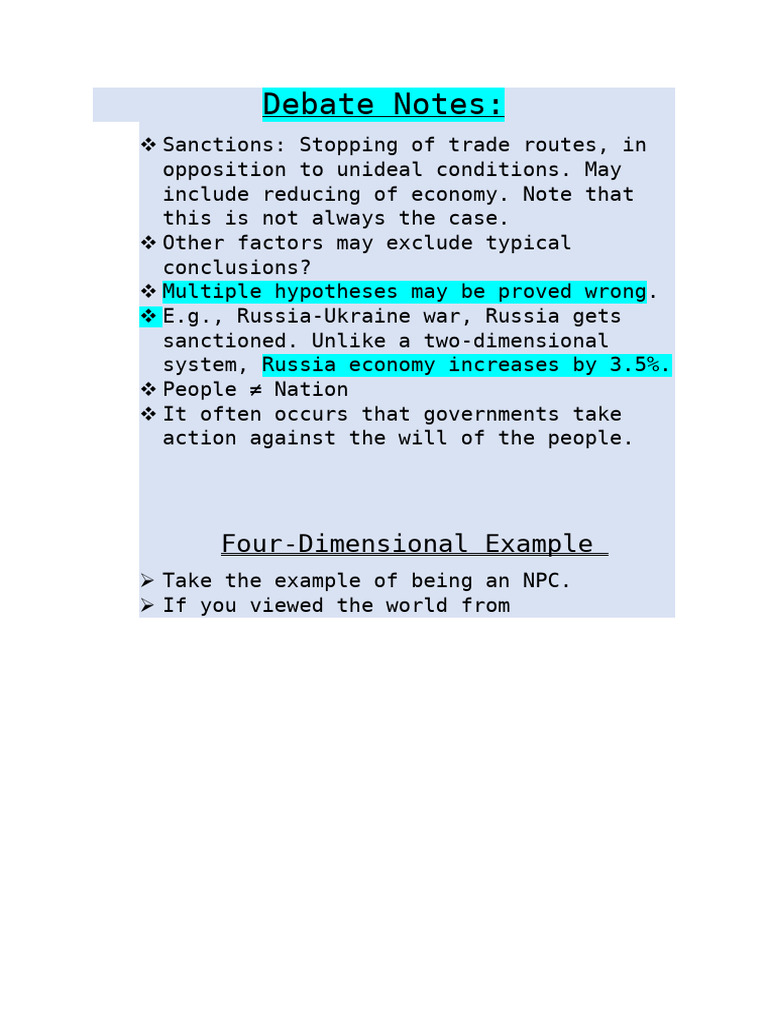 Debate Notes:

❖ Sanctions: Stopping of trade routes, in opposition to unideal conditions. May include reducing of economy. Note that this is not always the case.
❖ Other factors may exclude typical conclusions?
❖ Multiple hypotheses may be proved wrong.
❖ E.g., Russia-Ukraine war, Russia gets sanctioned. Unlike a two-dimensional system, Russia economy increases by 3.5%.
❖ People ≠ Nation
❖ It often occurs that governments take action against the will of the people.

Four-Dimensional Example

➢ Take the example of being an NPC.
➢ If you viewed the world from